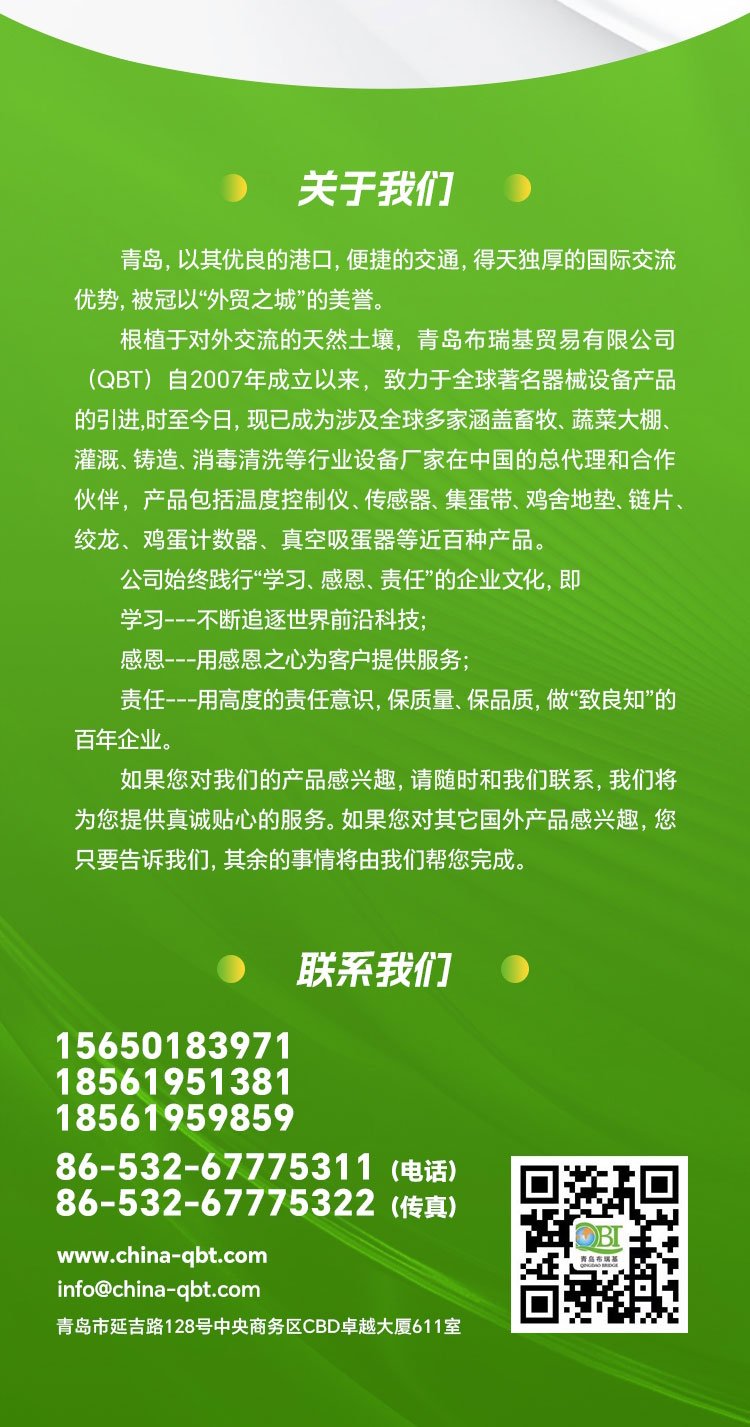 关于我们

青岛, 以其优良的港口, 便捷的交通, 得天独厚的国际交流优势, 被冠以“外贸之城”的美誉。

根植于对外交流的天然土壤, 青岛布瑞基贸易有限公司（QBT）自2007年成立以来, 致力于全球著名器械设备产品的引进,时至今日, 现已成为涉及全球多家涵盖畜牧、蔬菜大棚、灌溉、铸造、消毒清洗等行业设备厂家在中国的总代理和合作伙伴, 产品包括温度控制仪、传感器、集蛋带、鸡舍地垫、链片、绞龙、鸡蛋计数器、真空吸蛋器等近百种产品。

公司始终践行“学习、感恩、责任”的企业文化, 即

学习---不断追逐世界前沿科技;

感恩---用感恩之心为客户提供服务;

责任---用高度的责任意识, 保质量、保品质, 做“致良知”的百年企业。

如果您对我们的产品感兴趣, 请随时和我们联系, 我们将为您提供真诚贴心的服务。如果您对其它国外产品感兴趣, 您只要告诉我们, 其余的事情将由我们帮您完成。

联系我们

15650183971
18561951381
18561959859
86-532-67775311（电话）
86-532-67775322（传真）

www.china-qbt.com
info@china-qbt.com
青岛市延吉路128号中央商务区CBD卓越大厦611室

QBT
青岛布瑞基
QINGDAO BRIDGE